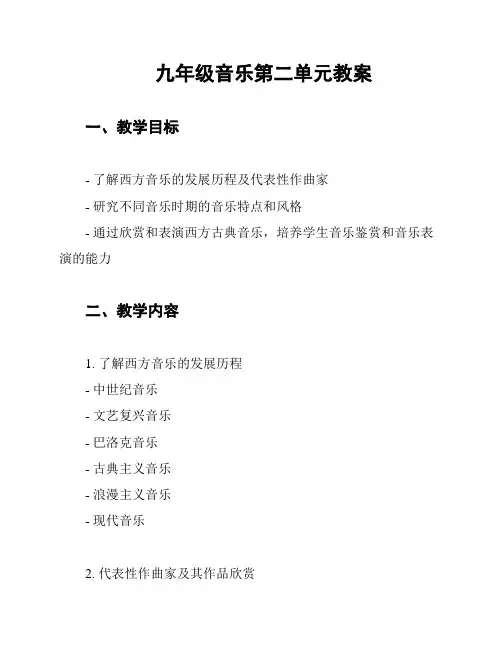 九年级音乐第二单元教案

一、教学目标

- 了解西方音乐的发展历程及代表性作曲家
- 研究不同音乐时期的音乐特点和风格
- 通过欣赏和表演西方古典音乐，培养学生音乐鉴赏和音乐表演的能力

二、教学内容

1. 了解西方音乐的发展历程
- 中世纪音乐
- 文艺复兴音乐
- 巴洛克音乐
- 古典主义音乐
- 浪漫主义音乐
- 现代音乐

2. 代表性作曲家及其作品欣赏